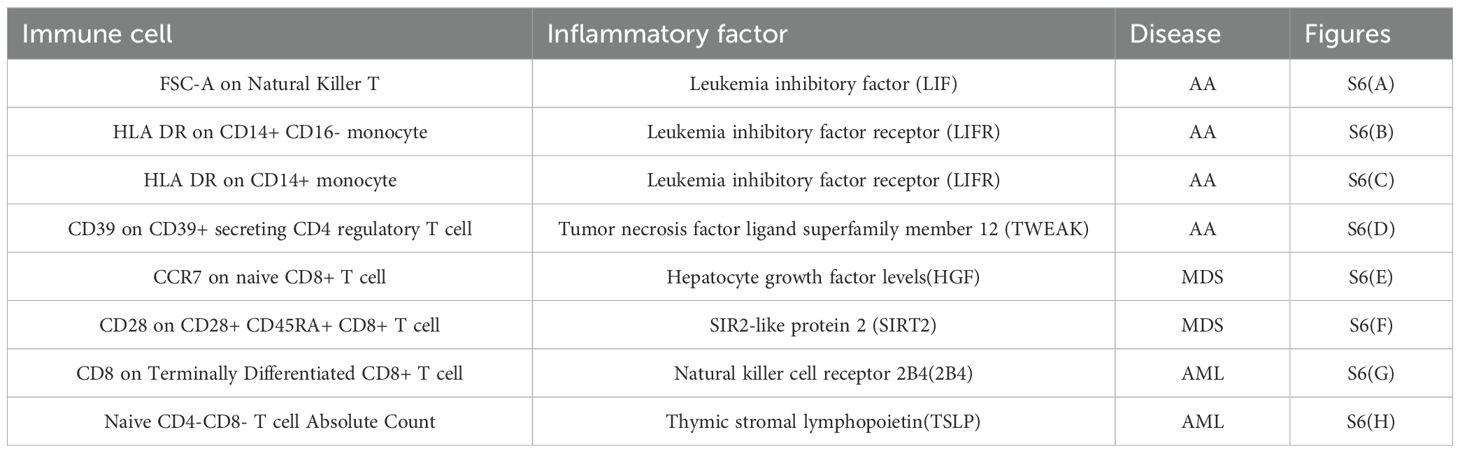 | Immune cell | Inflammatory factor | Disease | Figures |
|---|---|---|---|
| FSC-A on Natural Killer T | Leukemia inhibitory factor (LIF) | AA | S6(A) |
| HLA DR on CD14+ CD16- monocyte | Leukemia inhibitory factor receptor (LIFR) | AA | S6(B) |
| HLA DR on CD14+ monocyte | Leukemia inhibitory factor receptor (LIFR) | AA | S6(C) |
| CD39 on CD39+ secreting CD4 regulatory T cell | Tumor necrosis factor ligand superfamily member 12 (TWEAK) | AA | S6(D) |
| CCR7 on naive CD8+ T cell | Hepatocyte growth factor levels(HGF) | MDS | S6(E) |
| CD28 on CD28+ CD45RA+ CD8+ T cell | SIR2-like protein 2 (SIRT2) | MDS | S6(F) |
| CD8 on Terminally Differentiated CD8+ T cell | Natural killer cell receptor 2B4(2B4) | AML | S6(G) |
| Naive CD4-CD8- T cell Absolute Count | Thymic stromal lymphopoietin(TSLP) | AML | S6(H) |